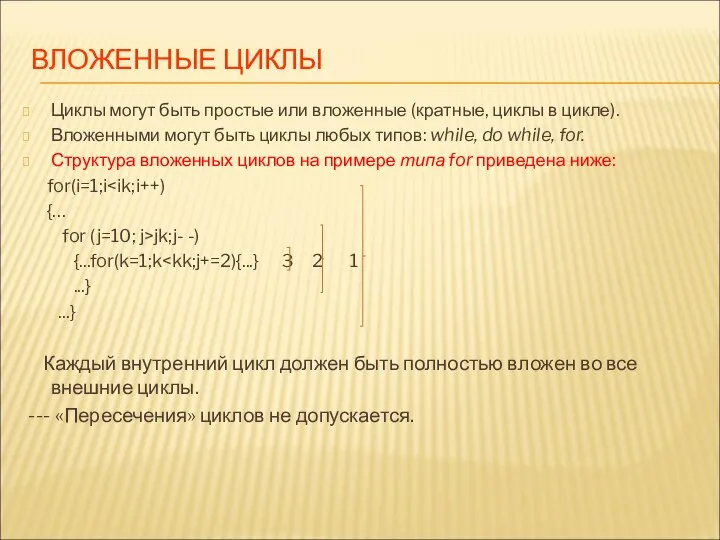 ВЛОЖЕННЫЕ ЦИКЛЫ

Циклы могут быть простые или вложенные (кратные, циклы в цикле).

Вложенными могут быть циклы любых типов: while, do while, for.

Структура вложенных циклов на примере типа for приведена ниже:

for(i=1;i<ik;i++)
{…
for (j=10; j>jk;j- -)
{…for(k=1;k<kk;j+=2){…} 3 2 1
…}
…}

Каждый внутренний цикл должен быть полностью вложен во все внешние циклы.

--- «Пересечения» циклов не допускается.